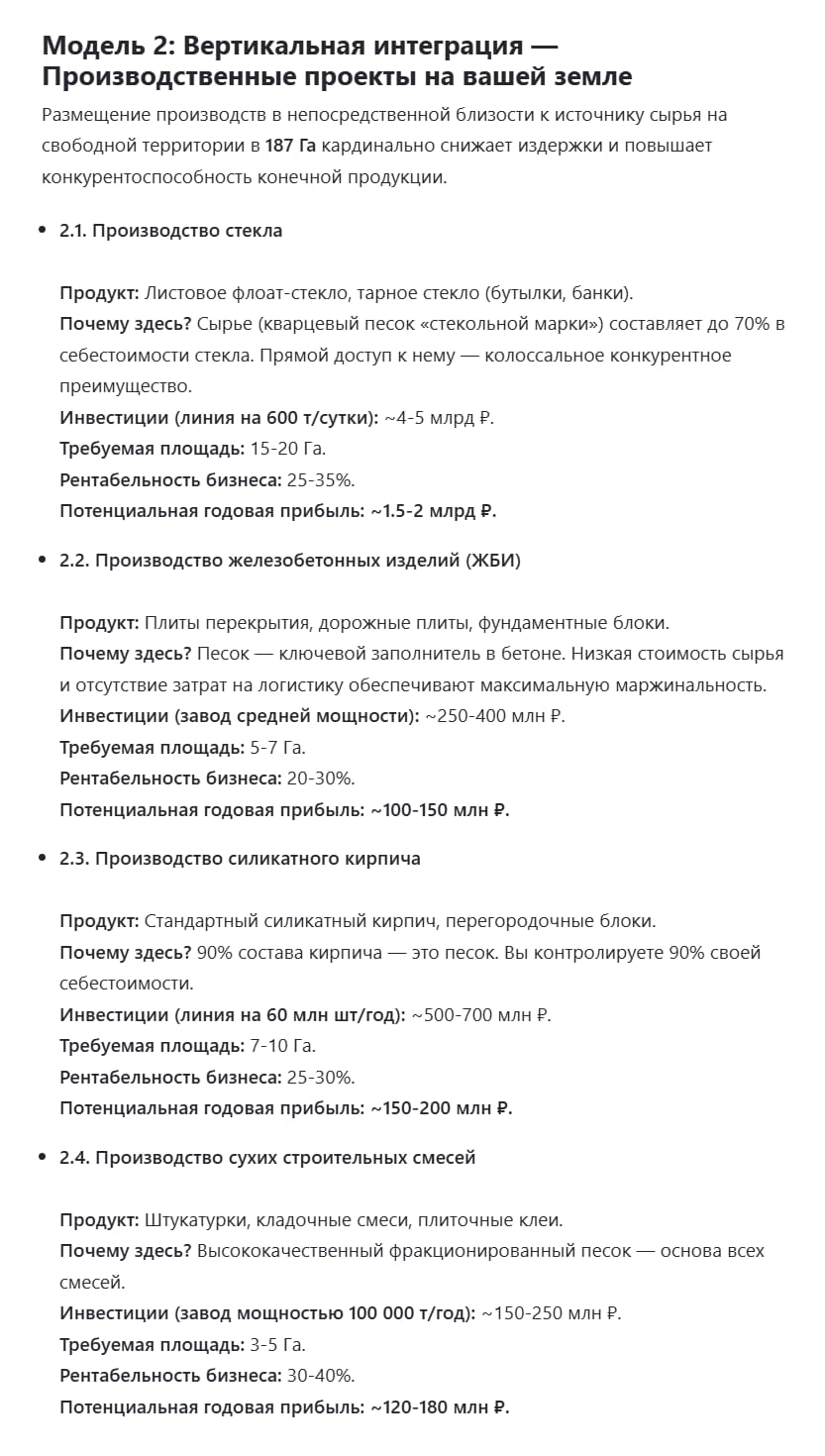 Модель 2: Вертикальная интеграция — Производственные проекты на вашей земле

Размещение производств в непосредственной близости к источнику сырья на свободной территории в 187 Га кардинально снижает издержки и повышает конкурентоспособность конечной продукции.

• 2.1. Производство стекла

Продукт: Листовое флоат-стекло, тарное стекло (бутылки, банки).
Почему здесь? Сырье (кварцевый песок «стекольной марки») составляет до 70% в себестоимости стекла. Прямой доступ к нему — колоссальное конкурентное преимущество.
Инвестиции (линия на 600 т/сутки): ~4-5 млрд ₽.
Требуемая площадь: 15-20 Га.
Рентабельность бизнеса: 25-35%.
Потенциальная годовая прибыль: ~1.5-2 млрд ₽.

• 2.2. Производство железобетонных изделий (ЖБИ)

Продукт: Плиты перекрытия, дорожные плиты, фундаментные блоки.
Почему здесь? Песок — ключевой заполнитель в бетоне. Низкая стоимость сырья и отсутствие затрат на логистику обеспечивают максимальную маржинальность.
Инвестиции (завод средней мощности): ~250-400 млн ₽.
Требуемая площадь: 5-7 Га.
Рентабельность бизнеса: 20-30%.
Потенциальная годовая прибыль: ~100-150 млн ₽.

• 2.3. Производство силикатного кирпича

Продукт: Стандартный силикатный кирпич, перегородочные блоки.
Почему здесь? 90% состава кирпича — это песок. Вы контролируете 90% своей себестоимости.
Инвестиции (линия на 60 млн шт/год): ~500-700 млн ₽.
Требуемая площадь: 7-10 Га.
Рентабельность бизнеса: 25-30%.
Потенциальная годовая прибыль: ~150-200 млн ₽.

• 2.4. Производство сухих строительных смесей

Продукт: Штукатурки, кладочные смеси, плиточные клеи.
Почему здесь? Высококачественный фракционированный песок — основа всех смесей.
Инвестиции (завод мощностью 100 000 т/год): ~150-250 млн ₽.
Требуемая площадь: 3-5 Га.
Рентабельность бизнеса: 30-40%.
Потенциальная годовая прибыль: ~120-180 млн ₽.